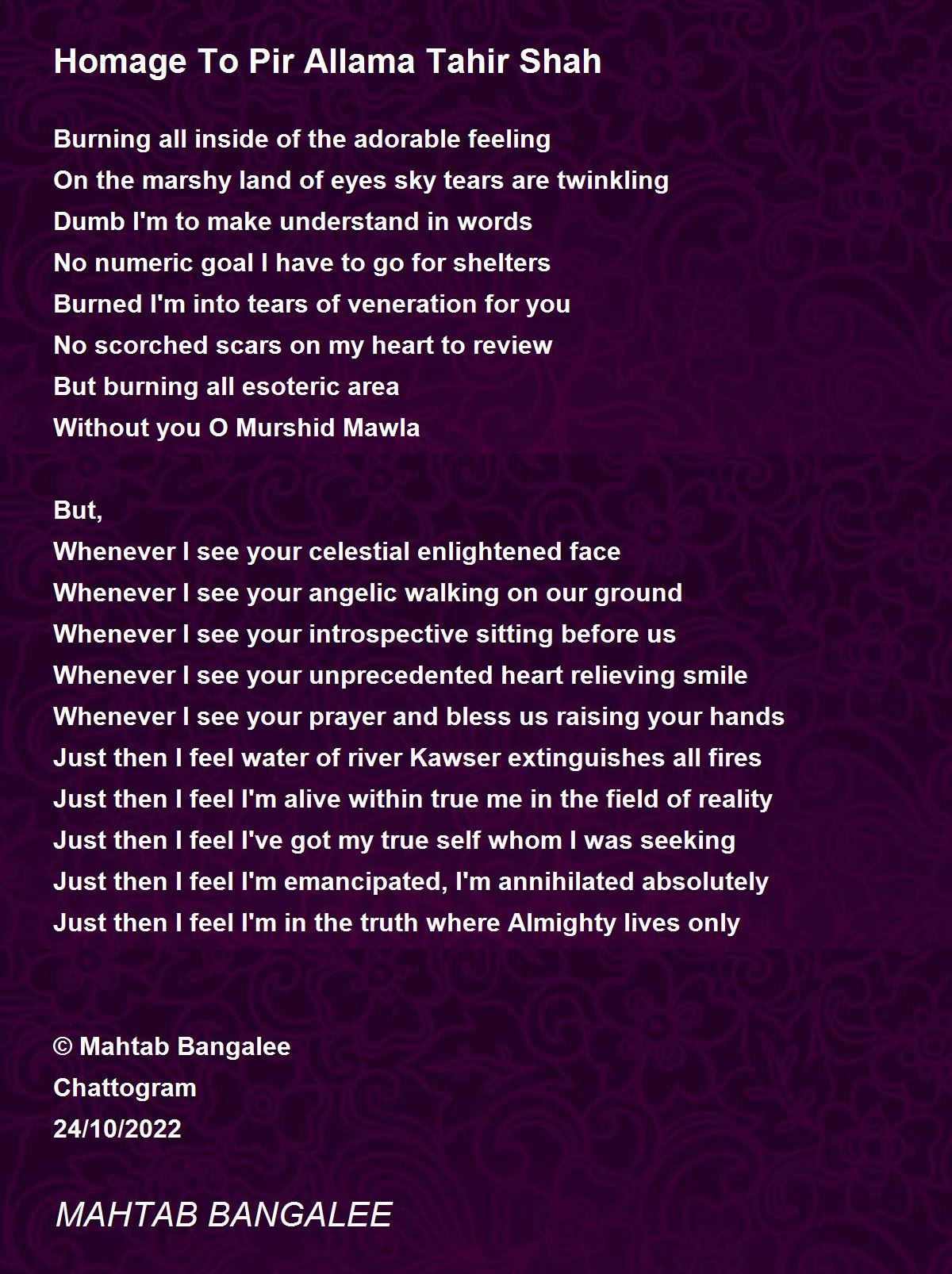 Homage To Pir Allama Tahir Shah

Burning all inside of the adorable feeling
On the marshy land of eyes sky tears are twinkling
Dumb I'm to make understand in words
No numeric goal I have to go for shelters
Burned I'm into tears of veneration for you
No scorched scars on my heart to review
But burning all esoteric area
Without you O Murshid Mawla

But,
Whenever I see your celestial enlightened face
Whenever I see your angelic walking on our ground
Whenever I see your introspective sitting before us
Whenever I see your unprecedented heart relieving smile
Whenever I see your prayer and bless us raising your hands
Just then I feel water of river Kawser extinguishes all fires
Just then I feel I'm alive within true me in the field of reality
Just then I feel I've got my true self whom I was seeking
Just then I feel I'm emancipated, I'm annihilated absolutely
Just then I feel I'm in the truth where Almighty lives only

© Mahtab Bangalee
Chattogram
24/10/2022

MAHTAB BANGALEE